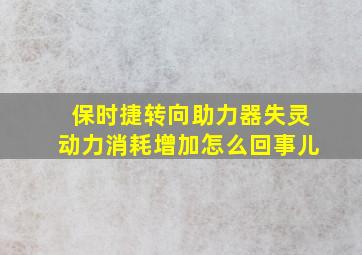 保时捷转向助力器失灵
动力消耗增加怎么回事儿